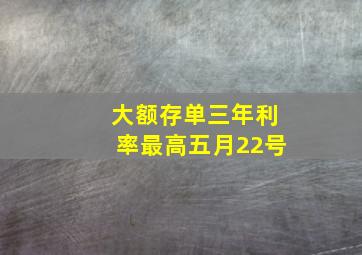 大额存单三年利率最高五月22号